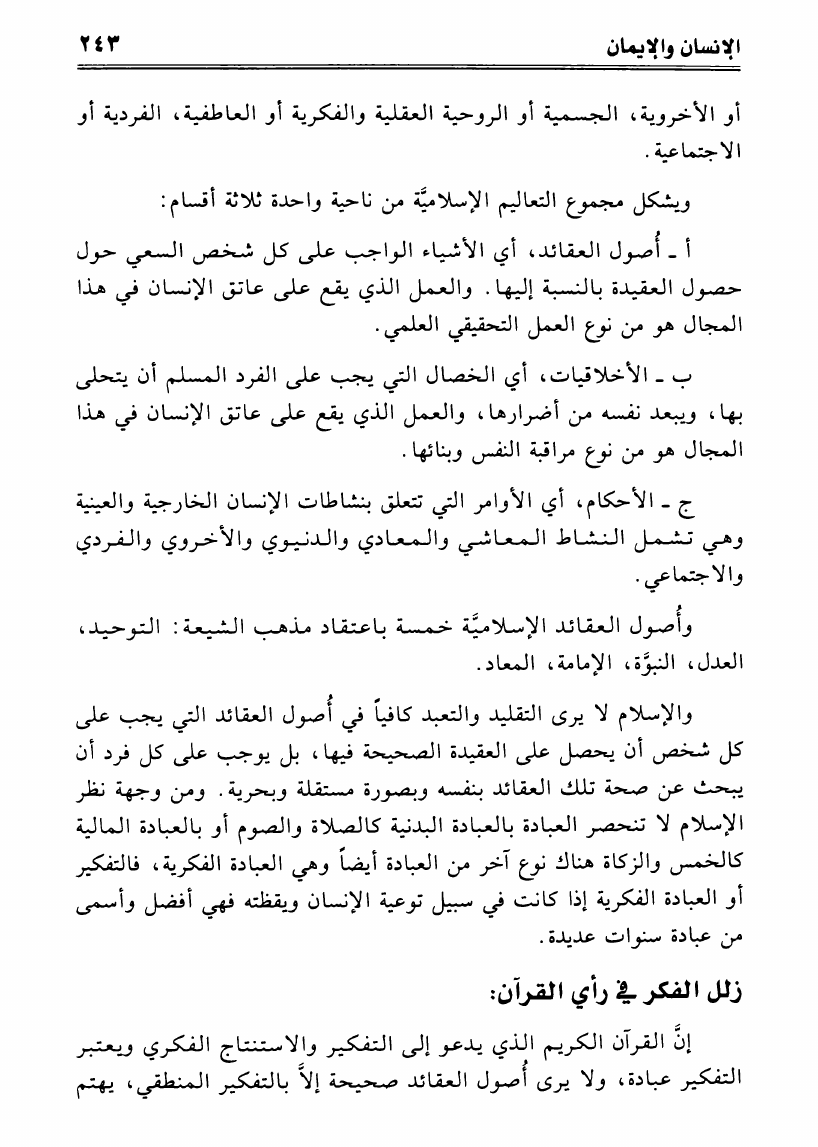 الإنسان والإيمان ٢٤٣

أو الأخروية، الجسمية أو الروحية العقلية والفكرية أو العاطفية، الفردية أو الاجتماعية.

ويشكل مجموع التعاليم الإسلاميَّة من ناحية واحدة ثلاثة أقسام:

أ ـ أُصول العقائد، أي الأشياء الواجب على كل شخص السعي حول حصول العقيدة بالنسبة إليها. والعمل الذي يقع على عاتق الإنسان في هذا المجال هو من نوع العمل التحقيقي العلمي.

ب ـ الأخلاقيات، أي الخصال التي يجب على الفرد المسلم أن يتحلى بها، ويبعد نفسه من أضرارها، والعمل الذي يقع على عاتق الإنسان في هذا المجال هو من نوع مراقبة النفس وبنائها.

ج ـ الأحكام، أي الأوامر التي تتعلق بنشاطات الإنسان الخارجية والعينية وهي تشمل النشاط المعاشي والمعادي والدنيوي والأخروي والفردي والاجتماعي.

وأُصول العقائد الإسلاميَّة خمسة باعتقاد مذهب الشيعة: التوحيد، العدل، النبوَّة، الإمامة، المعاد.

والإسلام لا يرى التقليد والتعبد كافياً في أُصول العقائد التي يجب على كل شخص أن يحصل على العقيدة الصحيحة فيها، بل يوجب على كل فرد أن يبحث عن صحة تلك العقائد بنفسه وبصورة مستقلة وبحرية. ومن وجهة نظر الإسلام لا تنحصر العبادة بالعبادة البدنية كالصلاة والصوم أو بالعبادة المالية كالخمس والزكاة هناك نوع آخر من العبادة أيضاً وهي العبادة الفكرية، فالتفكير أو العبادة الفكرية إذا كانت في سبيل توعية الإنسان ويقظته فهي أفضل وأسمى من عبادة سنوات عديدة.

زلل الفكر في رأي القرآن:

إنَّ القرآن الكريم الذي يدعو إلى التفكير والاستنتاج الفكري ويعتبر التفكير عبادة، ولا يرى أُصول العقائد صحيحة إلاَّ بالتفكير المنطقي، يهتم